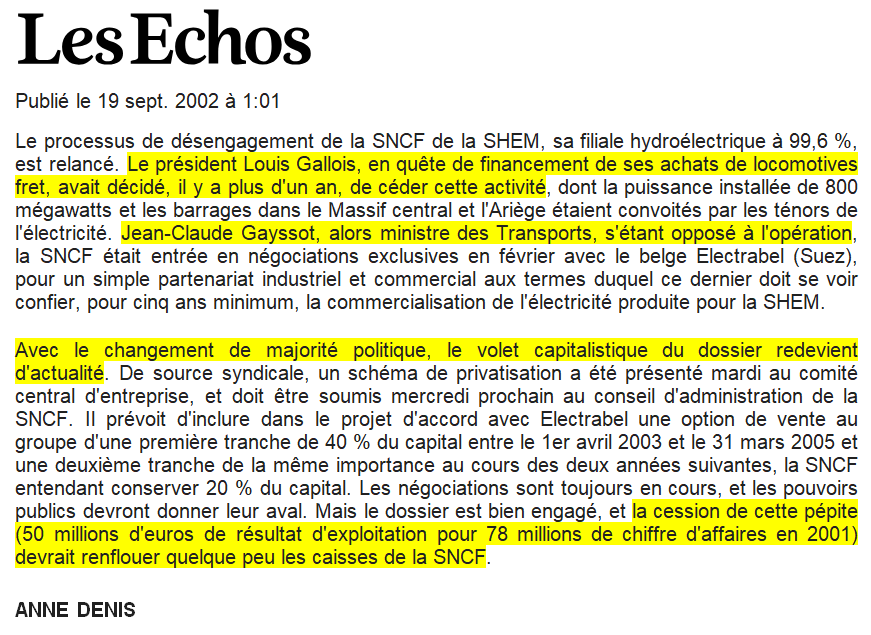 Les Echos

Publié le 19 sept. 2002 à 1:01

Le processus de désengagement de la SNCF de la SHEM, sa filiale hydroélectrique à 99,6 %, est relancé. Le président Louis Gallois, en quête de financement de ses achats de locomotives fret, avait décidé, il y a plus d'un an, de céder cette activité, dont la puissance installée de 800 mégawatts et les barrages dans le Massif central et l'Ariège étaient convoités par les ténors de l'électricité. Jean-Claude Gayssot, alors ministre des Transports, s'étant opposé à l'opération, la SNCF était entrée en négociations exclusives en février avec le belge Electrabel (Suez), pour un simple partenariat industriel et commercial aux termes duquel ce dernier doit se voir confier, pour cinq ans minimum, la commercialisation de l'électricité produite pour la SHEM.

Avec le changement de majorité politique, le volet capitalistique du dossier redevient d'actualité. De source syndicale, un schéma de privatisation a été présenté mardi au comité central d'entreprise, et doit être soumis mercredi prochain au conseil d'administration de la SNCF. Il prévoit d'inclure dans le projet d'accord avec Electrabel une option de vente au groupe d'une première tranche de 40 % du capital entre le 1er avril 2003 et le 31 mars 2005 et une deuxième tranche de la même importance au cours des deux années suivantes, la SNCF entendant conserver 20 % du capital. Les négociations sont toujours en cours, et les pouvoirs publics devront donner leur aval. Mais le dossier est bien engagé, et la cession de cette pépite (50 millions d'euros de résultat d'exploitation pour 78 millions de chiffre d'affaires en 2001) devrait renflouer quelque peu les caisses de la SNCF.

ANNE DENIS